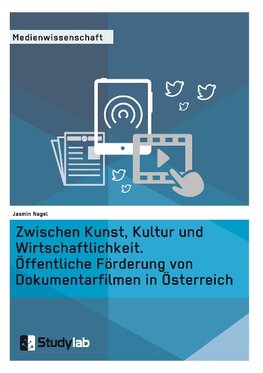 Medienwissenschaft

Jasmin Nagel

Zwischen Kunst, Kultur und Wirtschaftlichkeit. Öffentliche Förderung von Dokumentarfilmen in Österreich

Studylab